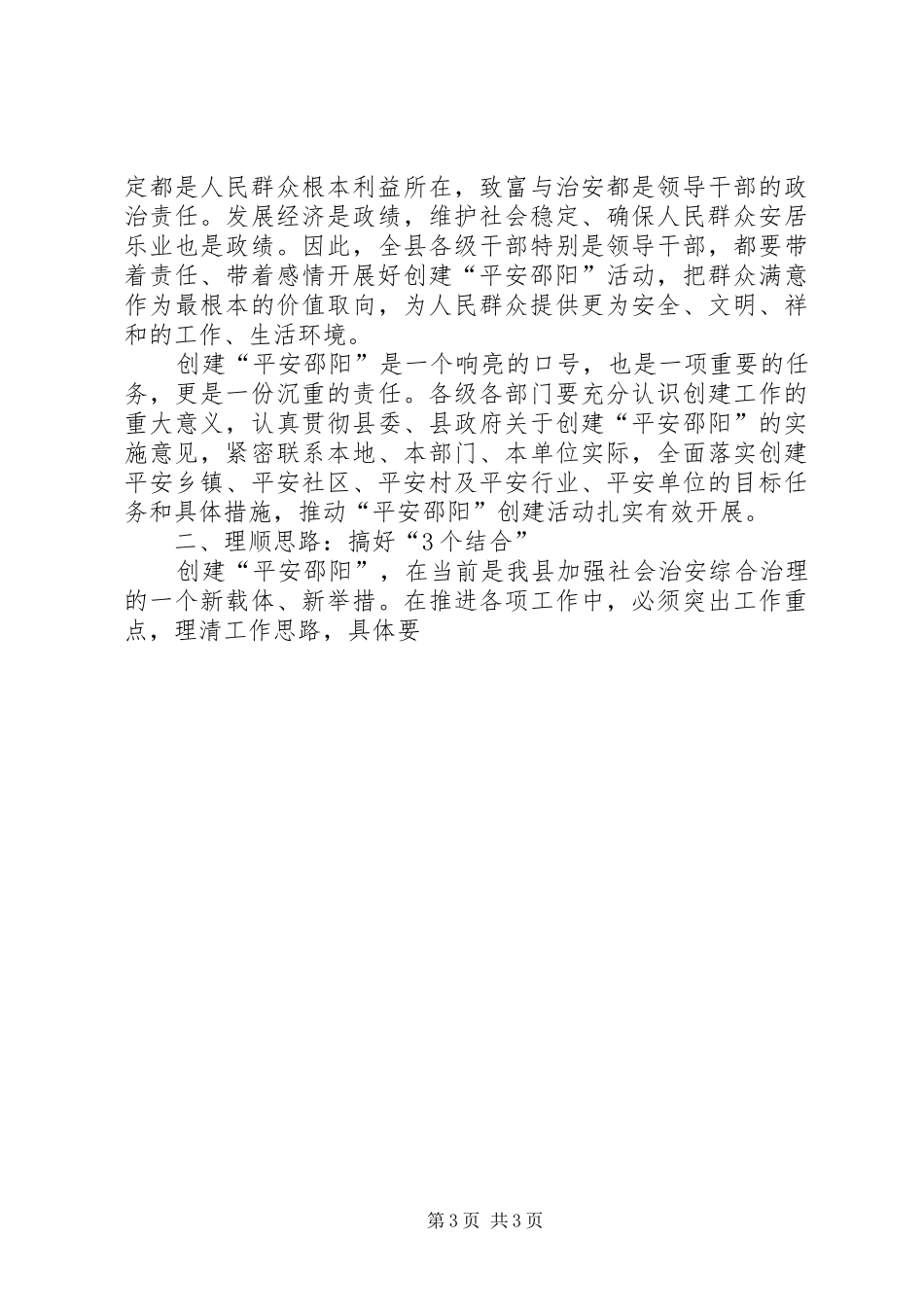 定都是人民群众根本利益所在，致富与治安都是领导干部的政治责任。发展经济是政绩，维护社会稳定、确保人民群众安居乐业也是政绩。因此，全县各级干部特别是领导干部，都要带着责任、带着感情开展好创建“平安邵阳”活动，把群众满意作为最根本的价值取向，为人民群众提供更为安全、文明、祥和的工作、生活环境。

创建“平安邵阳”是一个响亮的口号，也是一项重要的任务，更是一份沉重的责任。各级各部门要充分认识创建工作的重大意义，认真贯彻县委、县政府关于创建“平安邵阳”的实施意见，紧密联系本地、本部门、本单位实际，全面落实创建平安乡镇、平安社区、平安村及平安行业、平安单位的目标任务和具体措施，推动“平安邵阳”创建活动扎实有效开展。

二、理顺思路：搞好“3个结合”

创建“平安邵阳”，在当前是我县加强社会治安综合治理的一个新载体、新举措。在推进各项工作中，必须突出工作重点，理清工作思路，具体要

第3页 共3页